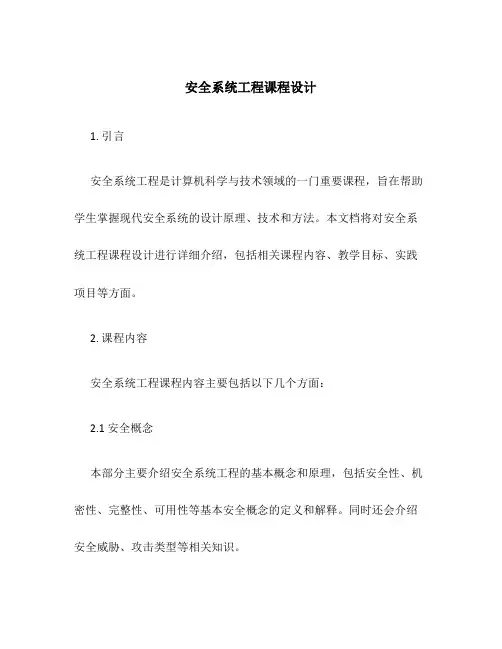 安全系统工程课程设计

1. 引言

安全系统工程是计算机科学与技术领域的一门重要课程，旨在帮助学生掌握现代安全系统的设计原理、技术和方法。本文档将对安全系统工程课程设计进行详细介绍，包括相关课程内容、教学目标、实践项目等方面。

2. 课程内容

安全系统工程课程内容主要包括以下几个方面：

2.1 安全概念

本部分主要介绍安全系统工程的基本概念和原理，包括安全性、机密性、完整性、可用性等基本安全概念的定义和解释。同时还会介绍安全威胁、攻击类型等相关知识。